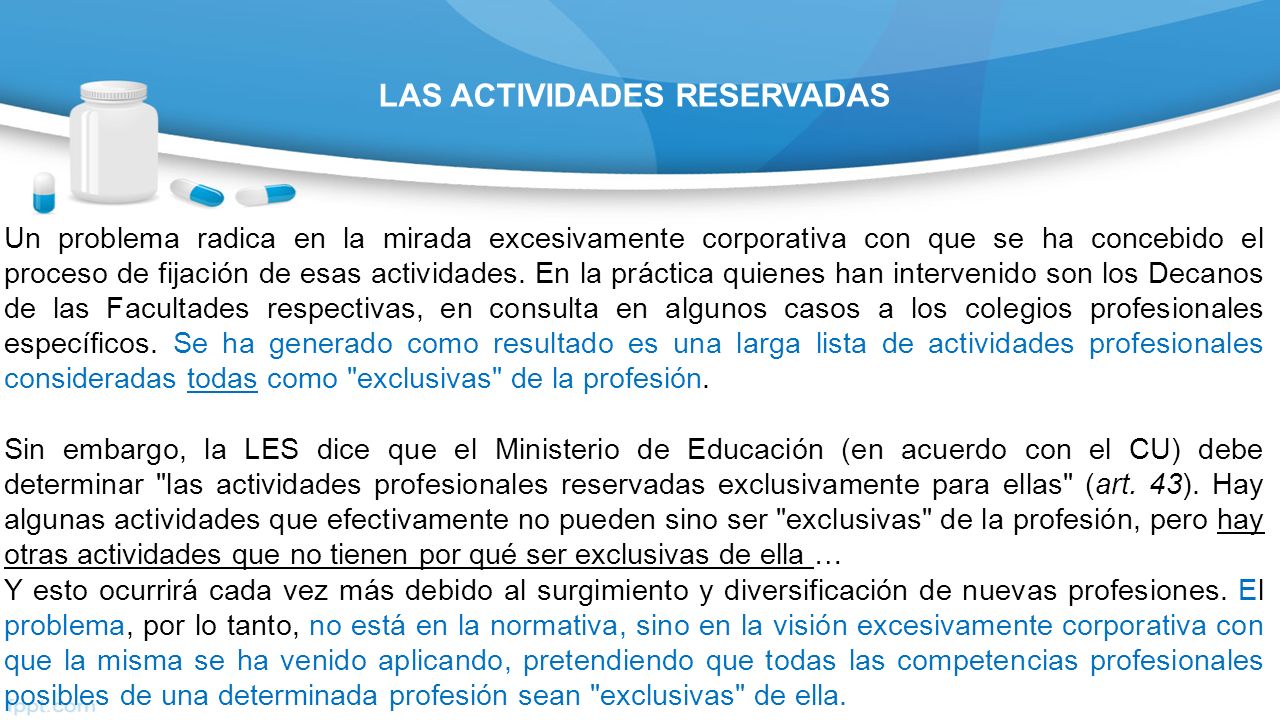 LAS ACTIVIDADES RESERVADAS

Un problema radica en la mirada excesivamente corporativa con que se ha concebido el proceso de fijación de esas actividades. En la práctica quienes han intervenido son los Decanos de las Facultades respectivas, en consulta en algunos casos a los colegios profesionales específicos. Se ha generado como resultado es una larga lista de actividades profesionales consideradas todas como "exclusivas" de la profesión.

Sin embargo, la LES dice que el Ministerio de Educación (en acuerdo con el CU) debe determinar "las actividades profesionales reservadas exclusivamente para ellas" (art. 43). Hay algunas actividades que efectivamente no pueden sino ser "exclusivas" de la profesión, pero hay otras actividades que no tienen por qué ser exclusivas de ella …
Y esto ocurrirá cada vez más debido al surgimiento y diversificación de nuevas profesiones. El problema, por lo tanto, no está en la normativa, sino en la visión excesivamente corporativa con que la misma se ha venido aplicando, pretendiendo que todas las competencias profesionales posibles de una determinada profesión sean "exclusivas" de ella.

fppt.com